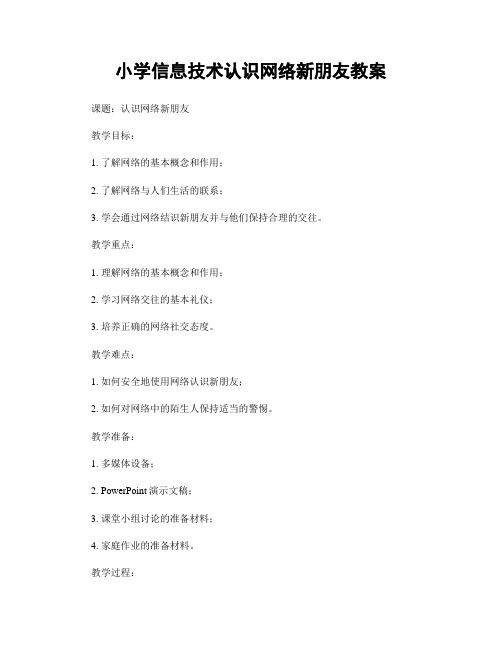 小学信息技术认识网络新朋友教案

课题：认识网络新朋友

教学目标：

1. 了解网络的基本概念和作用；

2. 了解网络与人们生活的联系；

3. 学会通过网络结识新朋友并与他们保持合理的交往。

教学重点：

1. 理解网络的基本概念和作用；

2. 学习网络交往的基本礼仪；

3. 培养正确的网络社交态度。

教学难点：

1. 如何安全地使用网络认识新朋友；

2. 如何对网络中的陌生人保持适当的警惕。

教学准备：

1. 多媒体设备；

2. PowerPoint 演示文稿；

3. 课堂小组讨论的准备材料；

4. 家庭作业的准备材料。

教学过程：